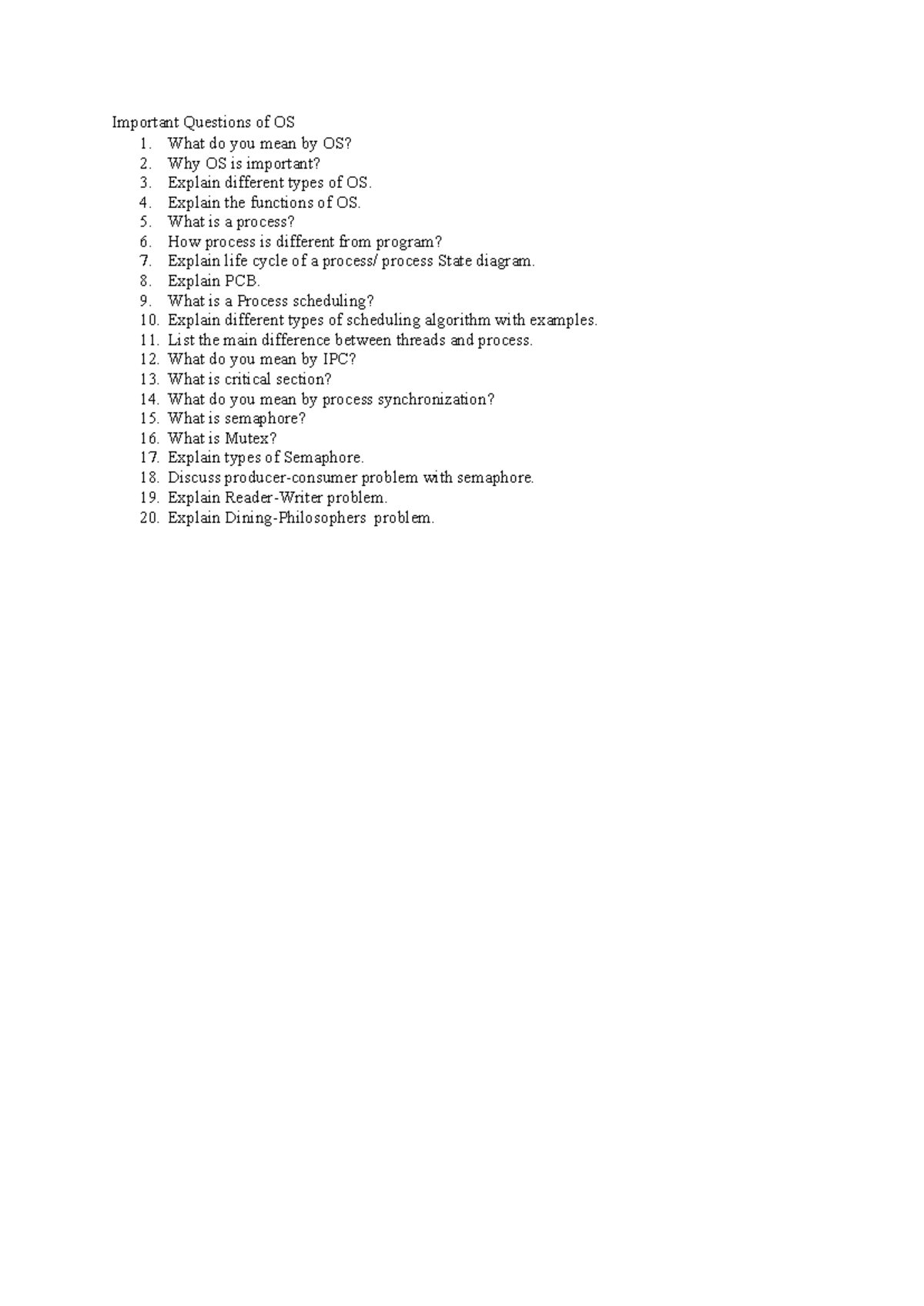 Important Questions of OS
1. What do you mean by OS?
2. Why OS is important?
3. Explain different types of OS.
4. Explain the functions of OS.
5. What is a process?
6. How process is different from program?
7. Explain life cycle of a process/ process State diagram.
8. Explain PCB.
9. What is a Process scheduling?
10. Explain different types of scheduling algorithm with examples.
11. List the main difference between threads and process.
12. What do you mean by IPC?
13. What is critical section?
14. What do you mean by process synchronization?
15. What is semaphore?
16. What is Mutex?
17. Explain types of Semaphore.
18. Discuss producer-consumer problem with semaphore.
19. Explain Reader-Writer problem.
20. Explain Dining-Philosophers problem.